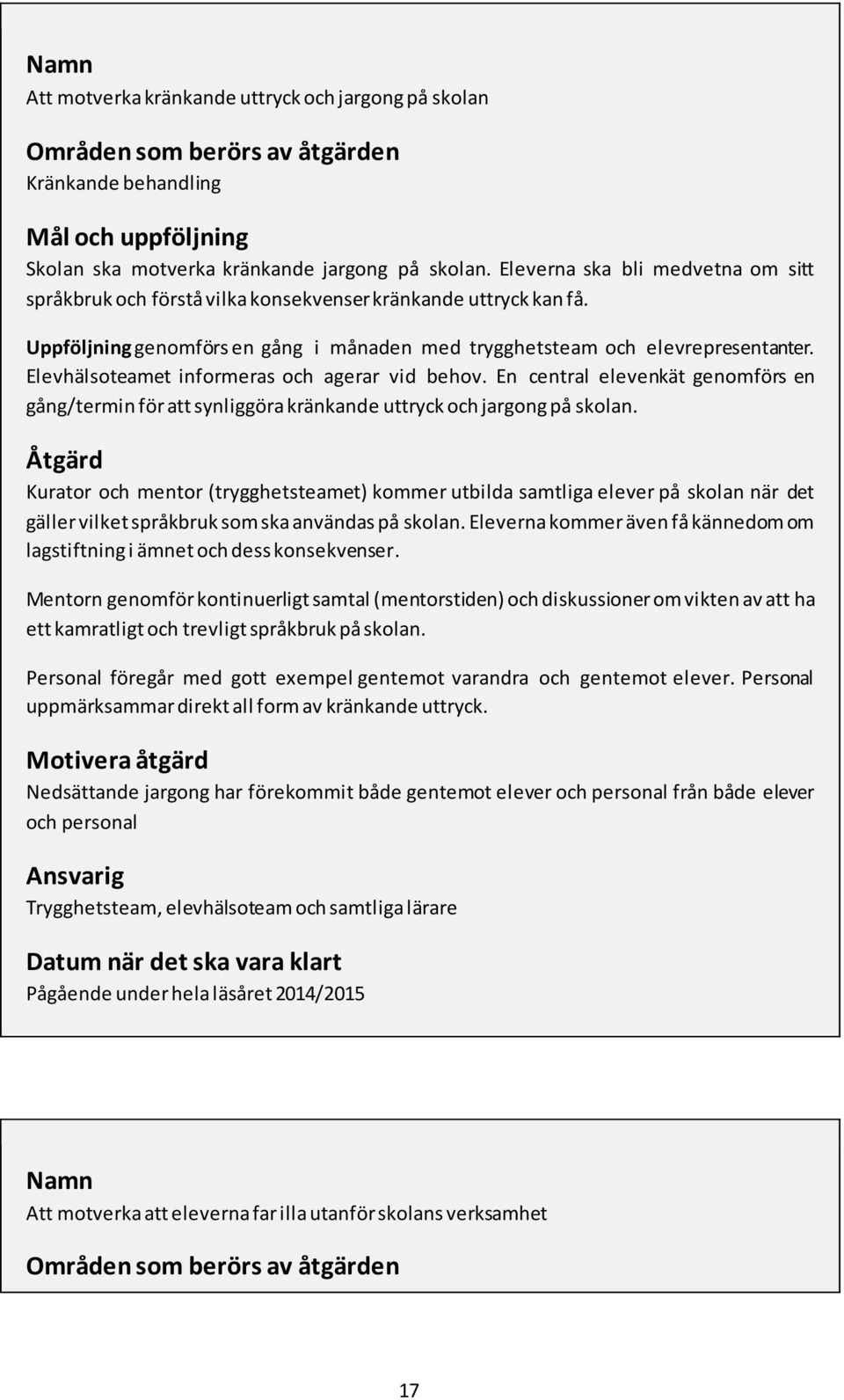 Namn
Att motverka kränkande uttryck och jargong på skolan

Områden som berörs av åtgärden
Kränkande behandling

Mål och uppföljning
Skolan ska motverka kränkande jargong på skolan. Eleverna ska bli medvetna om sitt språkbruk och förstå vilka konsekvenser kränkande uttryck kan få.

Uppföljning genomförs en gång i månaden med trygghetsteam och elevrepresentanter. Elevhälsoteamet informeras och agerar vid behov. En central elevenkät genomförs en gång/termin för att synliggöra kränkande uttryck och jargong på skolan.

Åtgärd
Kurator och mentor (trygghetsteamet) kommer utbilda samtliga elever på skolan när det gäller vilket språkbruk som ska användas på skolan. Eleverna kommer även få kännedom om lagstiftning i ämnet och dess konsekvenser.

Mentorn genomför kontinuerligt samtal (mentorstiden) och diskussioner om vikten av att ha ett kamratligt och trevligt språkbruk på skolan.

Personal föregår med gott exempel gentemot varandra och gentemot elever. Personal uppmärksammar direkt all form av kränkande uttryck.

Motivera åtgärd
Nedsättande jargong har förekommit både gentemot elever och personal från både elever och personal

Ansvarig
Trygghetsteam, elevhälsoteam och samtliga lärare

Datum när det ska vara klart
Pågående under hela läsåret 2014/2015

Namn
Att motverka att eleverna far illa utanför skolans verksamhet

Områden som berörs av åtgärden

17